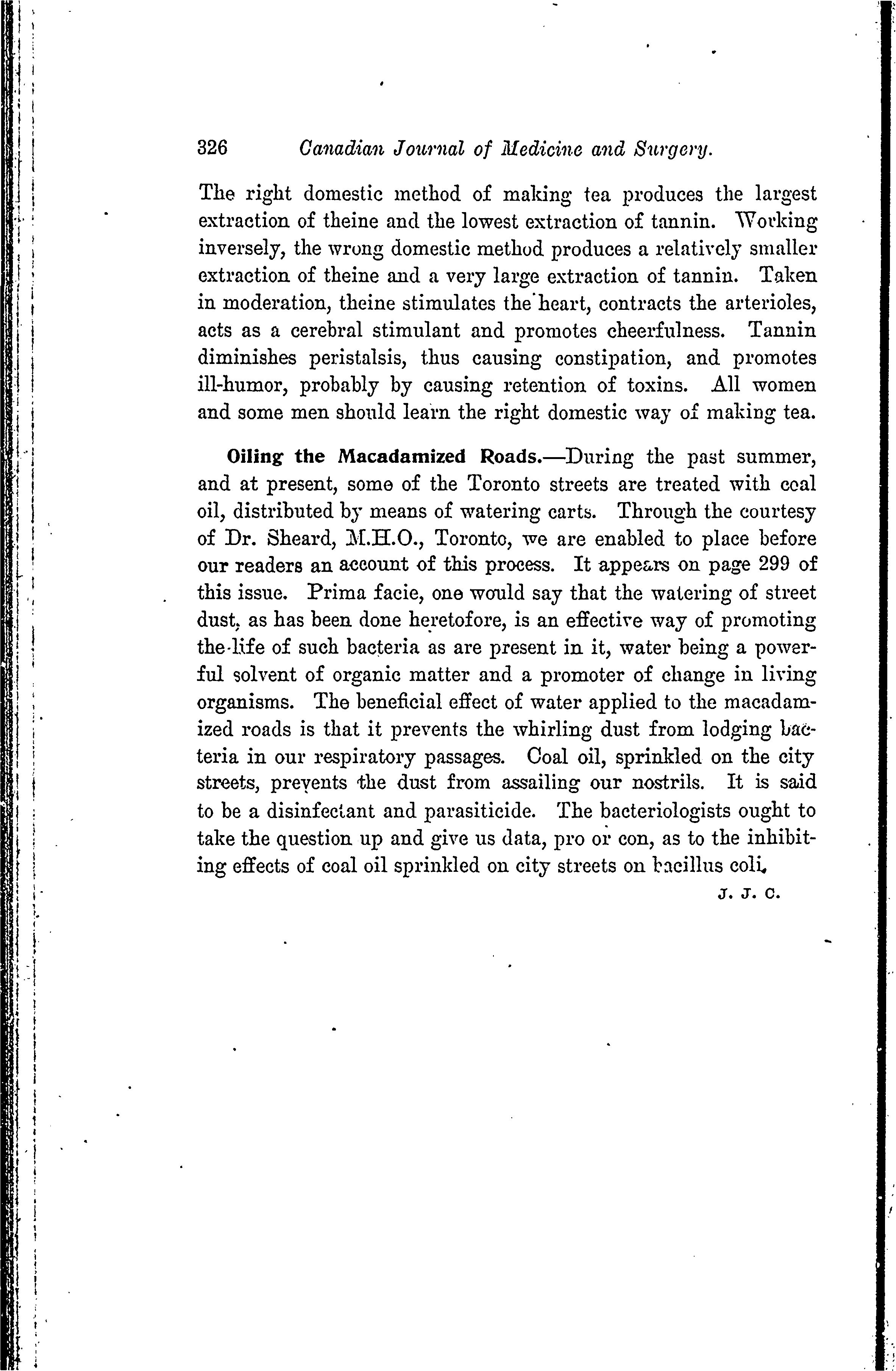 326 Canadian Journal of Medicine and Surgery.

The right domestic method of making tea produces the largest extraction of theine and the lowest extraction of tannin. Working inversely, the wrong domestic method produces a relatively smaller extraction of theine and a very large extraction of tannin. Taken in moderation, theine stimulates the heart, contracts the arterioles, acts as a cerebral stimulant and promotes cheerfulness. Tannin diminishes peristalsis, thus causing constipation, and promotes ill-humor, probably by causing retention of toxins. All women and some men should learn the right domestic way of making tea.

Oiling the Macadamized Roads.—During the past summer, and at present, some of the Toronto streets are treated with coal oil, distributed by means of watering carts. Through the courtesy of Dr. Sheard, M.H.O., Toronto, we are enabled to place before our readers an account of this process. It appears on page 299 of this issue. Prima facie, one would say that the watering of street dust, as has been done heretofore, is an effective way of promoting the life of such bacteria as are present in it, water being a powerful solvent of organic matter and a promoter of change in living organisms. The beneficial effect of water applied to the macadamized roads is that it prevents the whirling dust from lodging bacteria in our respiratory passages. Coal oil, sprinkled on the city streets, prevents the dust from assailing our nostrils. It is said to be a disinfectant and parasiticide. The bacteriologists ought to take the question up and give us data, pro or con, as to the inhibiting effects of coal oil sprinkled on city streets on bacillus coli.

J. J. C.